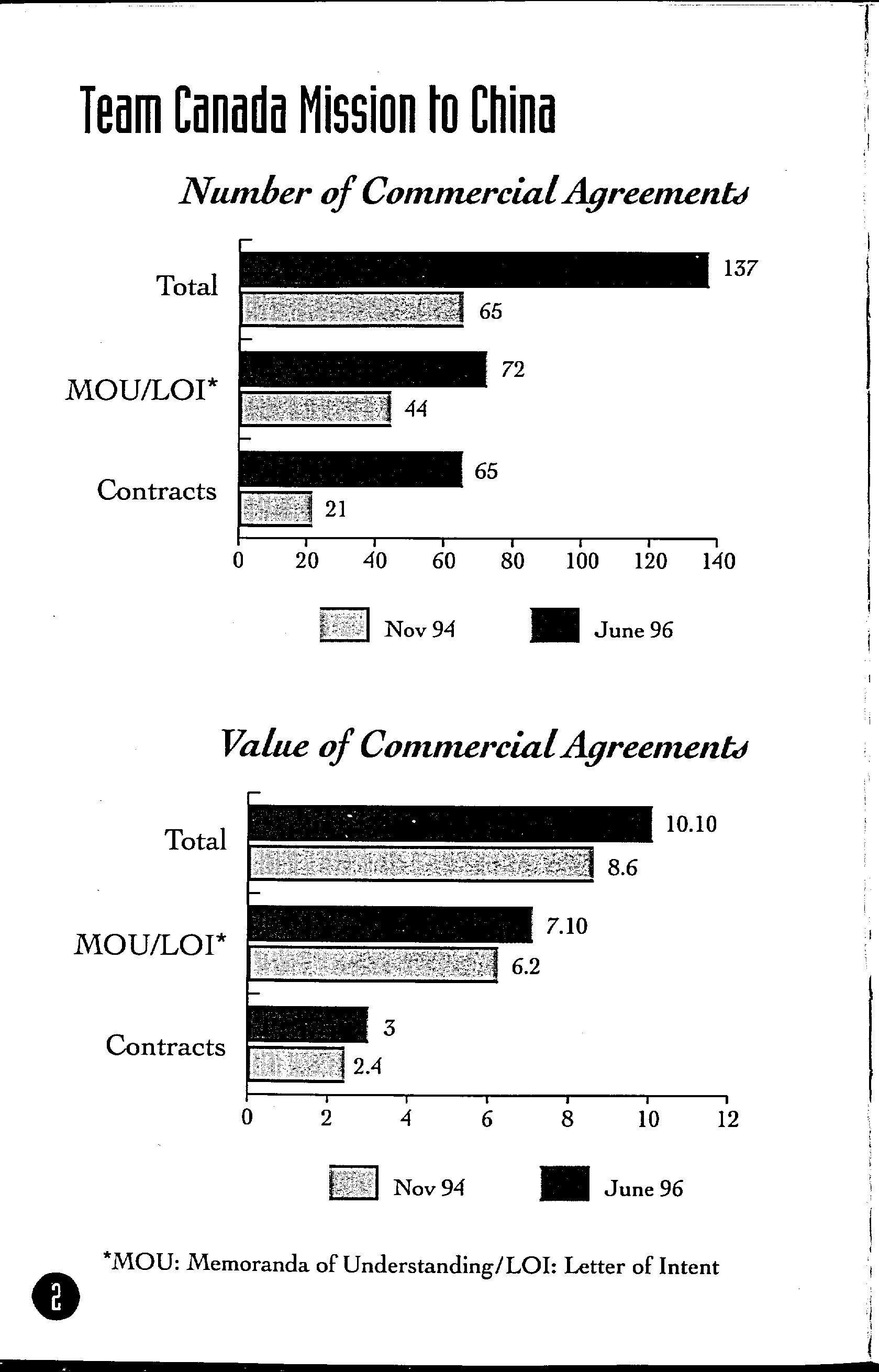 Team Canada Mission to China

Number of Commercial Agreements

Total
137
65

MOU/LOI*
72
44

Contracts
65
21

0 20 40 60 80 100 120 140

Nov 94 June 96

Value of Commercial Agreements

Total
10.10
8.6

MOU/LOI*
7.10
6.2

Contracts
3
2.4

0 2 4 6 8 10 12

Nov 94 June 96

*MOU: Memoranda of Understanding/LOI: Letter of Intent

2